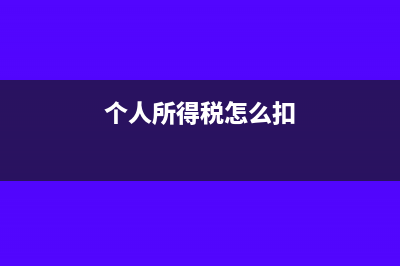 个人所得税怎么扣